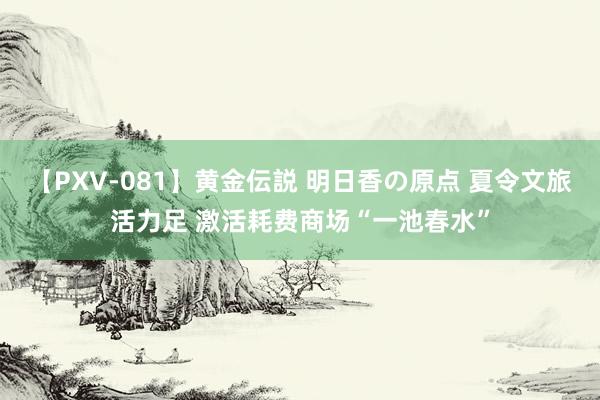 【PXV-081】黄金伝説 明日香の原点 夏令文旅活力足 激活耗费商场“一池春水”